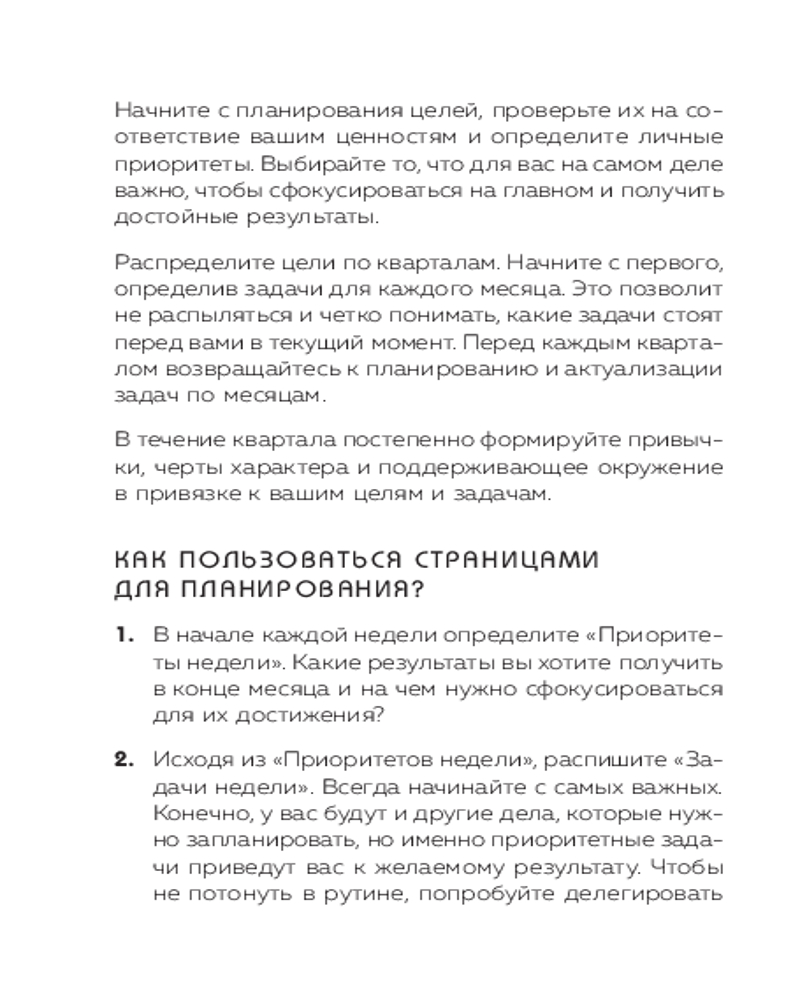 Начните с планирования целей, проверьте их на соответствие вашим ценностям и определите личные приоритеты. Выбирайте то, что для вас на самом деле важно, чтобы сфокусироваться на главном и получить достойные результаты.

Распределите цели по кварталам. Начните с первого, определив задачи для каждого месяца. Это позволит не распыляться и четко понимать, какие задачи стоят перед вами в текущий момент. Перед каждым кварталом возвращайтесь к планированию и актуализации задач по месяцам.

В течение квартала постепенно формируйте привычки, черты характера и поддерживающее окружение в привязке к вашим целям и задачам.

КАК ПОЛЬЗОВАТЬСЯ СТРАНИЦАМИ ДЛЯ ПЛАНИРОВАНИЯ?

1. В начале каждой недели определите «Приоритеты недели». Какие результаты вы хотите получить в конце месяца и на чем нужно сфокусироваться для их достижения?

2. Исходя из «Приоритетов недели», распишите «Задачи недели». Всегда начинайте с самых важных. Конечно, у вас будут и другие дела, которые нужно запланировать, но именно приоритетные задачи приведут вас к желаемому результату. Чтобы не потонуть в рутине, попробуйте делегировать